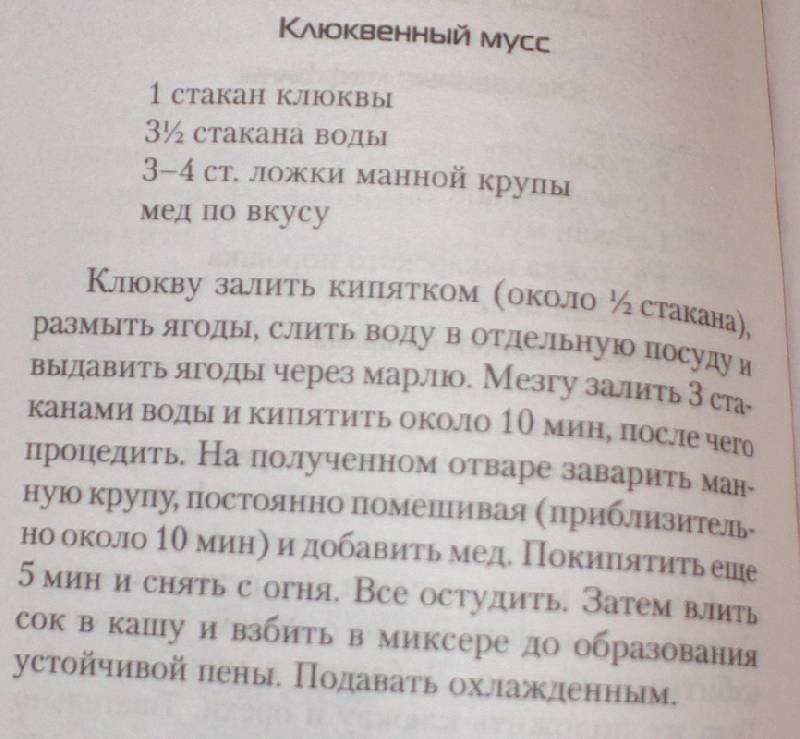 Клюквенный мусс

1 стакан клюквы
3½ стакана воды
3–4 ст. ложки манной крупы
мед по вкусу

Клюкву залить кипятком (около ½ стакана), размыть ягоды, слить воду в отдельную посуду и выдавить ягоды через марлю. Мезгу залить 3 стаканами воды и кипятить около 10 мин, после чего процедить. На полученном отваре заварить манную крупу, постоянно помешивая (приблизительно около 10 мин) и добавить мед. Покипятить еще 5 мин и снять с огня. Все остудить. Затем влить сок в кашу и взбить в миксере до образования устойчивой пены. Подавать охлажденным.